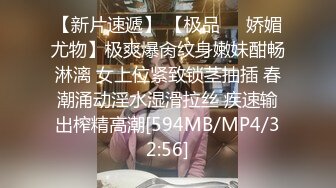 【新片速遞】 【极品 娇媚尤物】极爽爆肏纹身嫩妹酣畅淋漓 女上位紧致锁茎抽插 春潮涌动淫水湿滑拉丝 疾速输出榨精高潮[594MB/MP4/32:56]